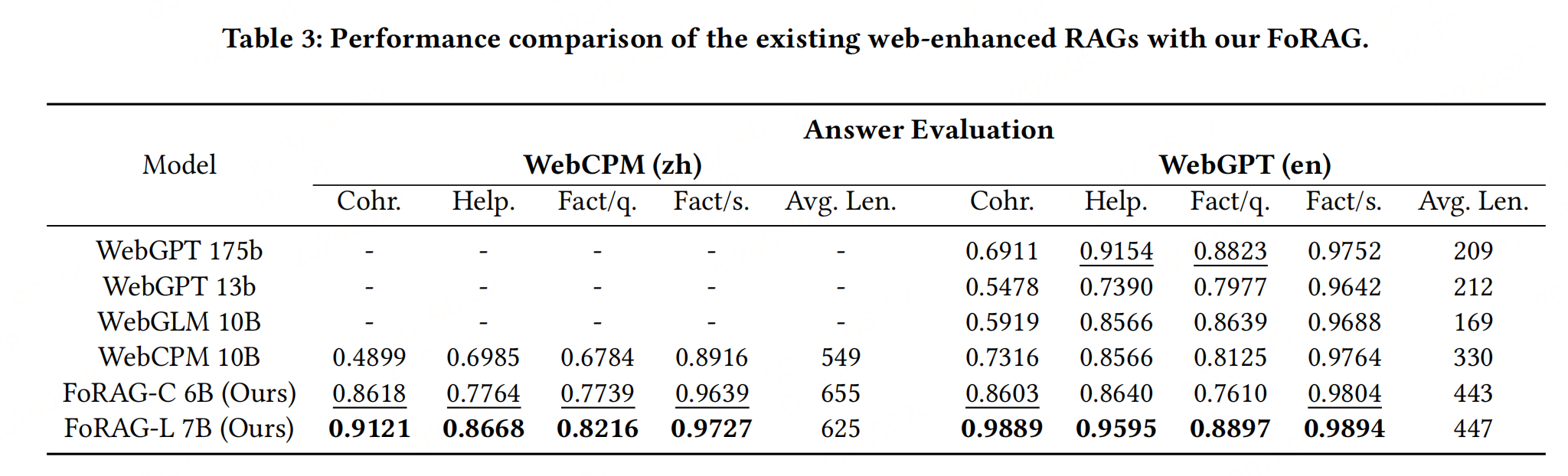 Table 3: Performance comparison of the existing web-enhanced RAGs with our FoRAG.

| Model | Answer Evaluation | | | | | | | | | |
|---|---|---|---|---|---|---|---|---|---|---|
| | WebCPM (zh) | | | | | WebGPT (en) | | | | |
| | Cohr. | Help. | Fact/q. | Fact/s. | Avg. Len. | Cohr. | Help. | Fact/q. | Fact/s. | Avg. Len. |
| WebGPT 175b | - | - | - | - | - | 0.6911 | 0.9154 | 0.8823 | 0.9752 | 209 |
| WebGPT 13b | - | - | - | - | - | 0.5478 | 0.7390 | 0.7977 | 0.9642 | 212 |
| WebGLM 10B | - | - | - | - | - | 0.5919 | 0.8566 | 0.8639 | 0.9688 | 169 |
| WebCPM 10B | 0.4899 | 0.6985 | 0.6784 | 0.8916 | 549 | 0.7316 | 0.8566 | 0.8125 | 0.9764 | 330 |
| FoRAG-C 6B (Ours) | 0.8618 | 0.7764 | 0.7739 | 0.9639 | 655 | 0.8603 | 0.8640 | 0.7610 | 0.9804 | 443 |
| FoRAG-L 7B (Ours) | 0.9121 | 0.8668 | 0.8216 | 0.9727 | 625 | 0.9889 | 0.9595 | 0.8897 | 0.9894 | 447 |